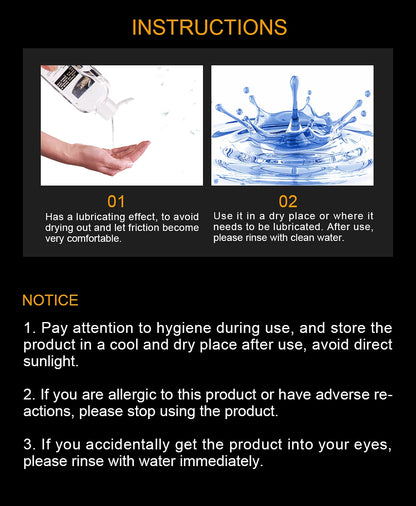 INSTRUCTIONS

01
Has a lubricating effect, to avoid drying out and let friction become very comfortable.

02
Use it in a dry place or where it needs to be lubricated. After use, please rinse with clean water.

NOTICE

1. Pay attention to hygiene during use, and store the product in a cool and dry place after use, avoid direct sunlight.

2. If you are allergic to this product or have adverse reactions, please stop using the product.

3. If you accidentally get the product into your eyes, please rinse with water immediately.